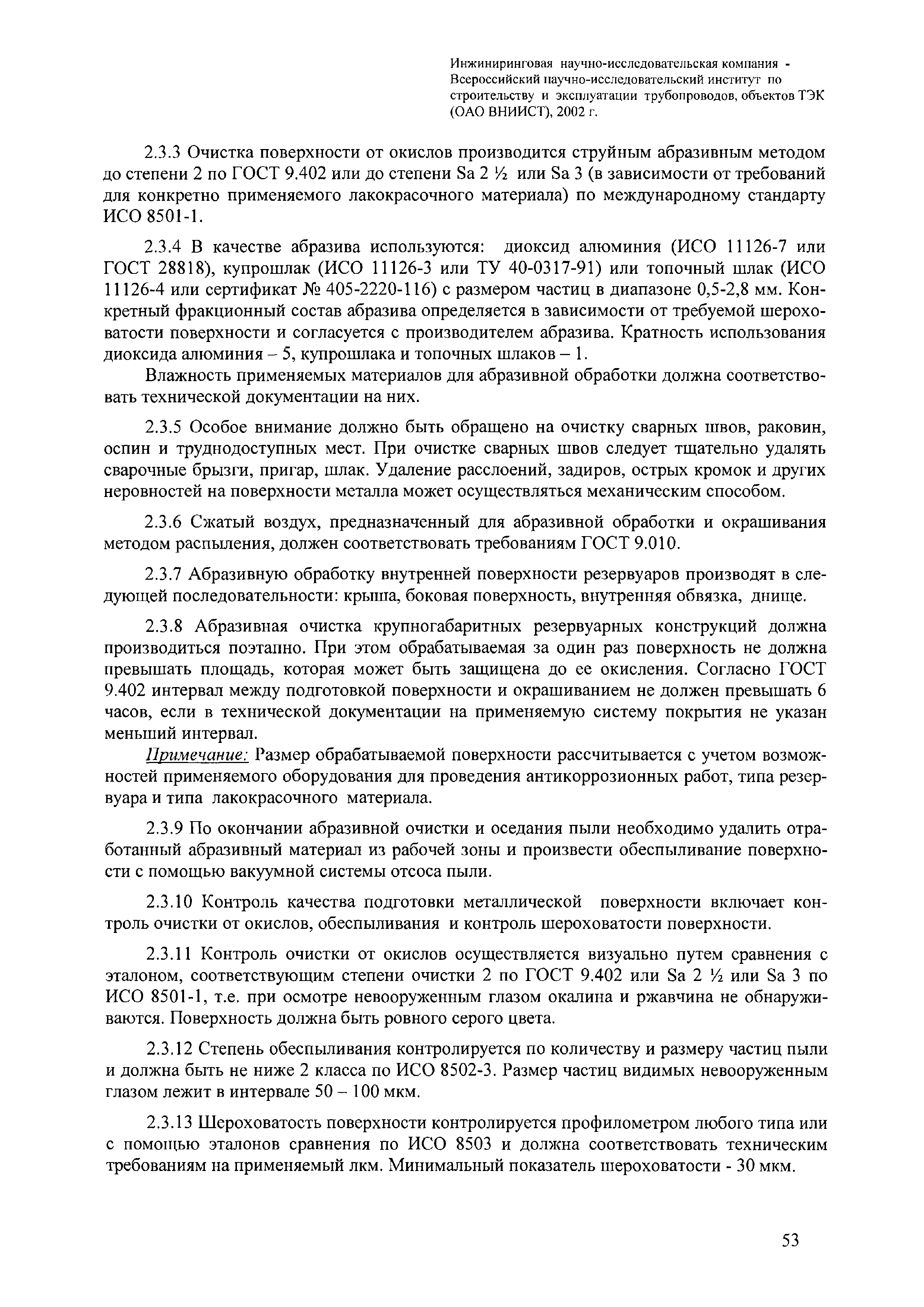 Инжиниринговая научно-исследовательская компания - Всероссийский научно-исследовательский институт по строительству и эксплуатации трубопроводов, объектов ТЭК (ОАО ВНИИСТ), 2002 г.

2.3.3 Очистка поверхности от окислов производится струйным абразивным методом до степени 2 по ГОСТ 9.402 или до степени Sa 2 ½ или Sa 3 (в зависимости от требований для конкретно применяемого лакокрасочного материала) по международному стандарту ИСО 8501-1.

2.3.4 В качестве абразива используются: диоксид алюминия (ИСО 11126-7 или ГОСТ 28818), купрошлак (ИСО 11126-3 или ТУ 40-0317-91) или топочный шлак (ИСО 11126-4 или сертификат № 405-2220-116) с размером частиц в диапазоне 0,5-2,8 мм. Конкретный фракционный состав абразива определяется в зависимости от требуемой шероховатости поверхности и согласуется с производителем абразива. Кратность использования диоксида алюминия – 5, купрошлака и топочных шлаков – 1.

Влажность применяемых материалов для абразивной обработки должна соответствовать технической документации на них.

2.3.5 Особое внимание должно быть обращено на очистку сварных швов, раковин, оспин и труднодоступных мест. При очистке сварных швов следует тщательно удалять сварочные брызги, пригар, шлак. Удаление расслоений, задиров, острых кромок и других неровностей на поверхности металла может осуществляться механическим способом.

2.3.6 Сжатый воздух, предназначенный для абразивной обработки и окрашивания методом распыления, должен соответствовать требованиям ГОСТ 9.010.

2.3.7 Абразивную обработку внутренней поверхности резервуаров производят в следующей последовательности: крыша, боковая поверхность, внутренняя обвязка, днище.

2.3.8 Абразивная очистка крупногабаритных резервуарных конструкций должна производиться поэтапно. При этом обрабатываемая за один раз поверхность не должна превышать площадь, которая может быть защищена до ее окисления. Согласно ГОСТ 9.402 интервал между подготовкой поверхности и окрашиванием не должен превышать 6 часов, если в технической документации на применяемую систему покрытия не указан меньший интервал.
Примечание: Размер обрабатываемой поверхности рассчитывается с учетом возможностей применяемого оборудования для проведения антикоррозионных работ, типа резервуара и типа лакокрасочного материала.

2.3.9 По окончании абразивной очистки и оседания пыли необходимо удалить отработанный абразивный материал из рабочей зоны и произвести обеспыливание поверхности с помощью вакуумной системы отсоса пыли.

2.3.10 Контроль качества подготовки металлической поверхности включает контроль очистки от окислов, обеспыливания и контроль шероховатости поверхности.

2.3.11 Контроль очистки от окислов осуществляется визуально путем сравнения с эталоном, соответствующим степени очистки 2 по ГОСТ 9.402 или Sa 2 ½ или Sa 3 по ИСО 8501-1, т.е. при осмотре невооруженным глазом окалина и ржавчина не обнаруживаются. Поверхность должна быть ровного серого цвета.

2.3.12 Степень обеспыливания контролируется по количеству и размеру частиц пыли и должна быть не ниже 2 класса по ИСО 8502-3. Размер частиц видимых невооруженным глазом лежит в интервале 50 – 100 мкм.

2.3.13 Шероховатость поверхности контролируется профилометром любого типа или с помощью эталонов сравнения по ИСО 8503 и должна соответствовать техническим требованиям на применяемый лкм. Минимальный показатель шероховатости - 30 мкм.

53